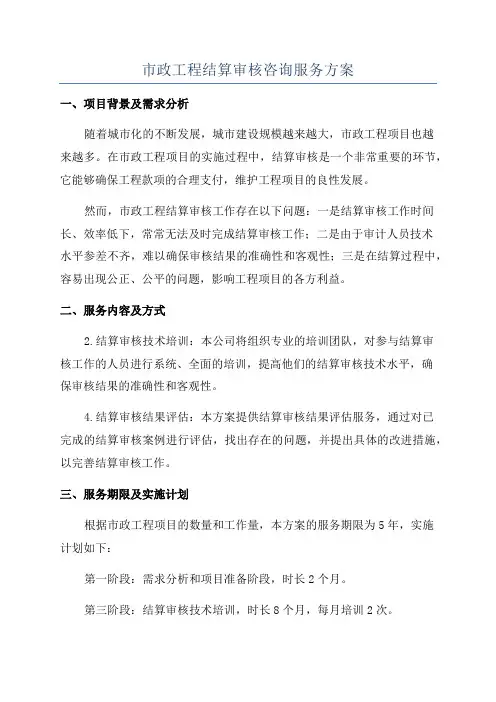 市政工程结算审核咨询服务方案

一、项目背景及需求分析

随着城市化的不断发展，城市建设规模越来越大，市政工程项目也越来越多。在市政工程项目的实施过程中，结算审核是一个非常重要的环节，它能够确保工程款项的合理支付，维护工程项目的良性发展。

然而，市政工程结算审核工作存在以下问题：一是结算审核工作时间长、效率低下，常常无法及时完成结算审核工作；二是由于审计人员技术水平参差不齐，难以确保审核结果的准确性和客观性；三是在结算过程中，容易出现公正、公平的问题，影响工程项目的各方利益。

二、服务内容及方式

2.结算审核技术培训：本公司将组织专业的培训团队，对参与结算审核工作的人员进行系统、全面的培训，提高他们的结算审核技术水平，确保审核结果的准确性和客观性。

4.结算审核结果评估：本方案提供结算审核结果评估服务，通过对已完成的结算审核案例进行评估，找出存在的问题，并提出具体的改进措施，以完善结算审核工作。

三、服务期限及实施计划

根据市政工程项目的数量和工作量，本方案的服务期限为5年，实施计划如下：

第一阶段：需求分析和项目准备阶段，时长2个月。

第三阶段：结算审核技术培训，时长8个月，每月培训2次。